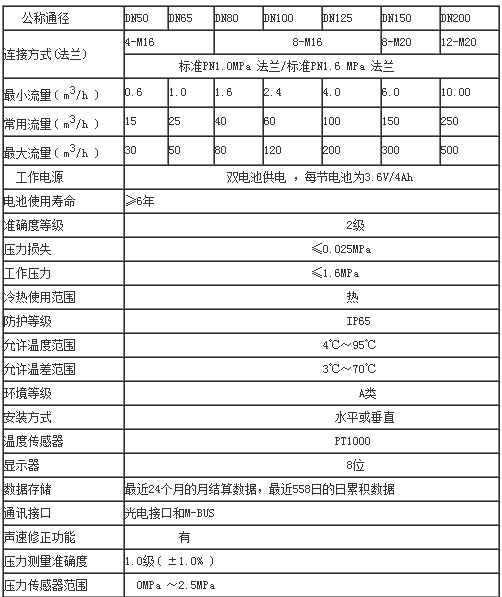 | 公称通径 | DN50 | DN65 | DN80 | DN100 | DN125 | DN150 | DN200 |
|---|---|---|---|---|---|---|---|
| 连接方式(法兰) | 4-M16 | | 8-M16 | | | 8-M20 | 12-M20 |
| | 标准PN1.0MPa 法兰/标准PN1.6 MPa 法兰 | | | | | | |
| 最小流量( $m^3/h$ ) | 0.6 | 1.0 | 1.6 | 2.4 | 4.0 | 6.0 | 10.00 |
| 常用流量( $m^3/h$ ) | 15 | 25 | 40 | 60 | 100 | 150 | 250 |
| 最大流量( $m^3/h$ ) | 30 | 50 | 80 | 120 | 200 | 300 | 500 |
| 工作电源 | 双电池供电 ，每节电池为3.6V/4Ah | | | | | | |
| 电池使用寿命 | ≥6年 | | | | | | |
| 准确度等级 | 2级 | | | | | | |
| 压力损失 | ≤0.025MPa | | | | | | |
| 工作压力 | ≤1.6MPa | | | | | | |
| 冷热使用范围 | 热 | | | | | | |
| 防护等级 | IP65 | | | | | | |
| 允许温度范围 | 4℃～95℃ | | | | | | |
| 允许温差范围 | 3℃～70℃ | | | | | | |
| 环境等级 | A类 | | | | | | |
| 安装方式 | 水平或垂直 | | | | | | |
| 温度传感器 | PT1000 | | | | | | |
| 显示器 | 8位 | | | | | | |
| 数据存储 | 最近24个月的月结算数据，最近558日的日累积数据 | | | | | | |
| 通讯接口 | 光电接口和M-BUS | | | | | | |
| 声速修正功能 | 有 | | | | | | |
| 压力测量准确度 | 1.0级( ±1.0% ) | | | | | | |
| 压力传感器范围 | 0MPa ～2.5MPa | | | | | | |